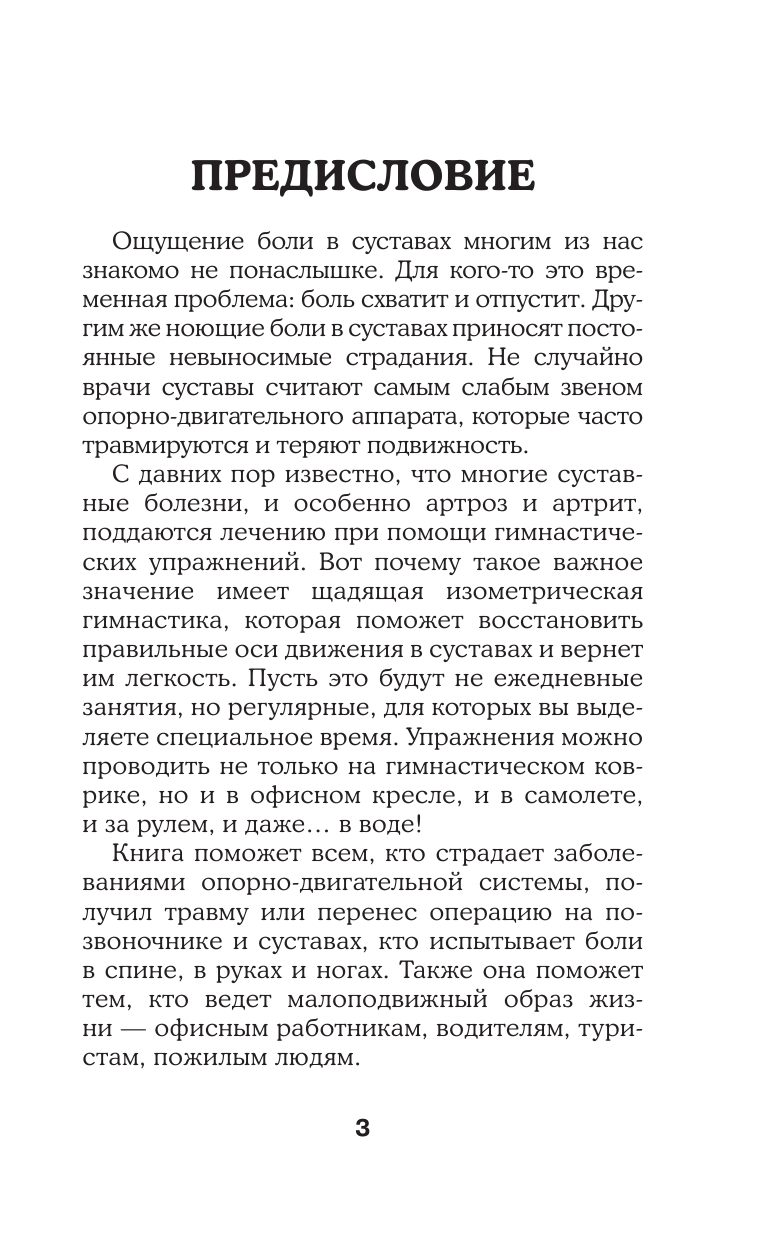 ПРЕДИСЛОВИЕ

Ощущение боли в суставах многим из нас знакомо не понаслышке. Для кого-то это временная проблема: боль схватит и отпустит. Другим же ноющие боли в суставах приносят постоянные невыносимые страдания. Не случайно врачи суставы считают самым слабым звеном опорно-двигательного аппарата, которые часто травмируются и теряют подвижность.

С давних пор известно, что многие суставные болезни, и особенно артроз и артрит, поддаются лечению при помощи гимнастических упражнений. Вот почему такое важное значение имеет щадящая изометрическая гимнастика, которая поможет восстановить правильные оси движения в суставах и вернет им легкость. Пусть это будут не ежедневные занятия, но регулярные, для которых вы выделяете специальное время. Упражнения можно проводить не только на гимнастическом коврике, но и в офисном кресле, и в самолете, и за рулем, и даже… в воде!

Книга поможет всем, кто страдает заболеваниями опорно-двигательной системы, получил травму или перенес операцию на позвоночнике и суставах, кто испытывает боли в спине, в руках и ногах. Также она поможет тем, кто ведет малоподвижный образ жизни — офисным работникам, водителям, туристам, пожилым людям.

3